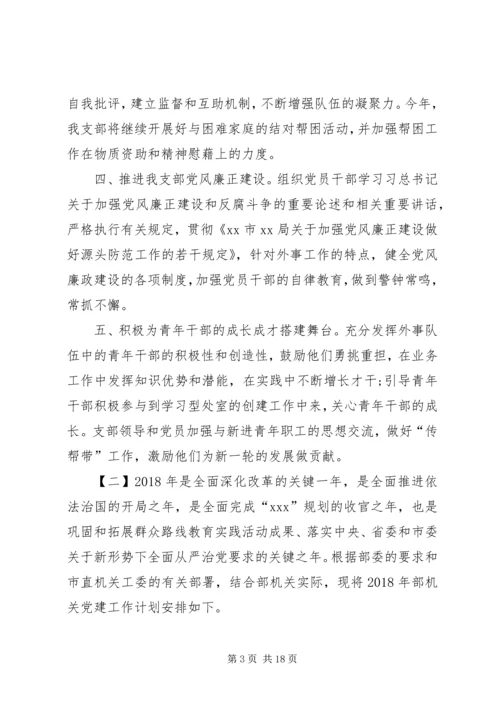 自我批评，建立监督和互助机制，不断增强队伍的凝聚力。今年，我支部将继续开展好与困难家庭的结对帮困活动，并加强帮困工作在物质资助和精神慰藉上的力度。

四、推进我支部党风廉正建设。组织党员干部学习习总书记关于加强党风廉正建设和反腐斗争的重要论述和相关重要讲话，严格执行有关规定，贯彻《xx 市 xx 局关于加强党风廉正建设做好源头防范工作的若干规定》，针对外事工作的特点，健全党风廉政建设的各项制度，加强党员干部的自律教育，做到警钟常鸣，常抓不懈。

五、积极为青年干部的成长成才搭建舞台。充分发挥外事队伍中的青年干部的积极性和创造性，鼓励他们勇挑重担，在业务工作中发挥知识优势和潜能，在实践中不断增长才干;引导青年干部积极参与到学习型处室的创建工作中来，关心青年干部的成长。支部领导和党员加强与新进青年职工的思想交流，做好“传帮带”工作，激励他们为新一轮的发展做贡献。

【二】2018 年是全面深化改革的关键一年，是全面推进依法治国的开局之年，是全面完成“xxx”规划的收官之年，也是巩固和拓展群众路线教育实践活动成果、落实中央、省委和市委关于新形势下全面从严治党要求的关键之年。根据部委的要求和市直机关工委的有关部署，结合部机关实际，现将 2018 年部机关党建工作计划安排如下。

第 3 页 共 18 页